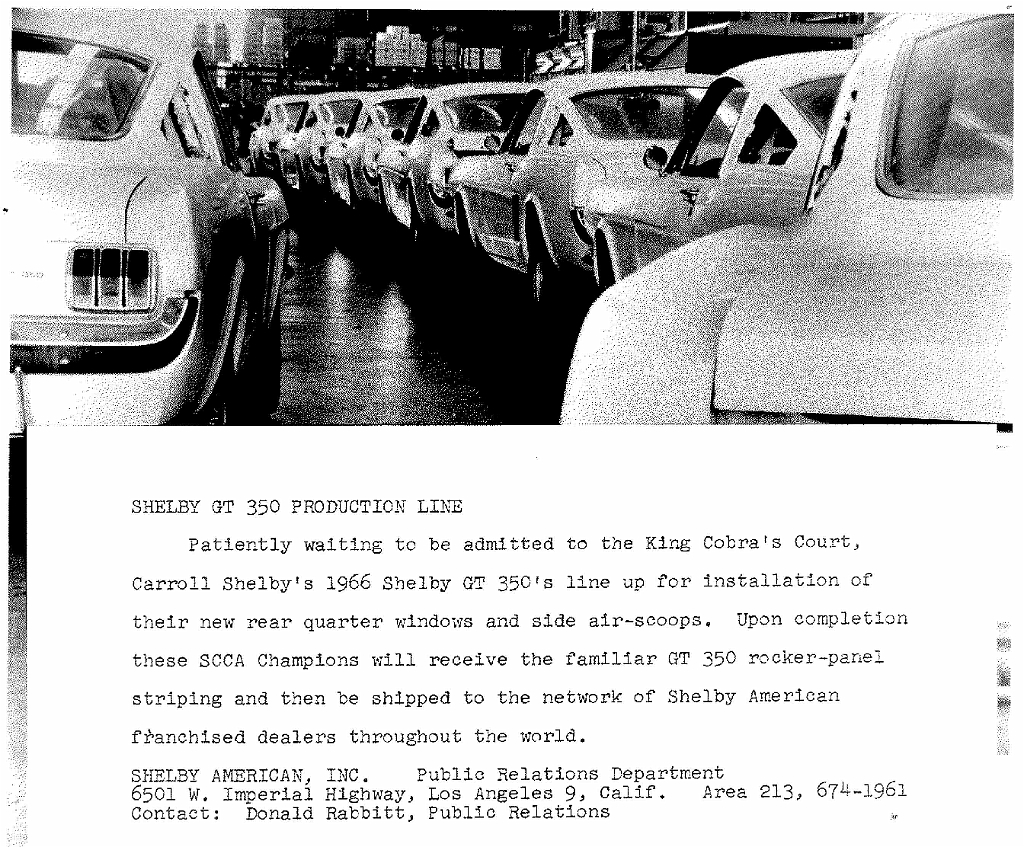 SHELBY GT 350 PRODUCTION LINE

Patiently waiting to be admitted to the King Cobra's Court, Carroll Shelby's 1966 Shelby GT 350's line up for installation of their new rear quarter windows and side air-scoops. Upon completion these SCCA Champions will receive the familiar GT 350 rocker-panel striping and then be shipped to the network of Shelby American franchised dealers throughout the world.

SHELBY AMERICAN, INC. Public Relations Department
6501 W. Imperial Highway, Los Angeles 9, Calif. Area 213, 674-1961
Contact: Donald Rabbitt, Public Relations